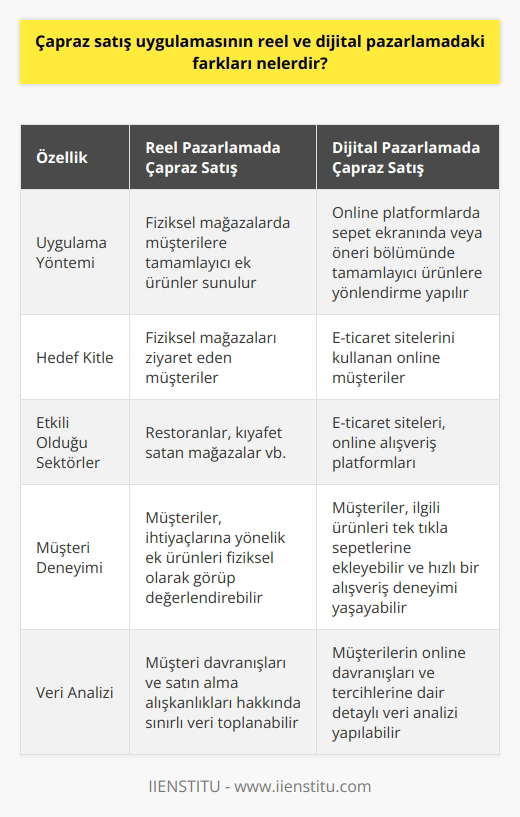 Çapraz satış uygulamasının reel ve dijital pazarlamadaki farkları nelerdir?

| Özellik | Reel Pazarlamada Çapraz Satış | Dijital Pazarlamada Çapraz Satış |
|---|---|---|
| Uygulama Yöntemi | Fiziksel mağazalarda müşterilere tamamlayıcı ek ürünler sunulur | Online platformlarda sepet ekranında veya öneri bölümünde tamamlayıcı ürünlere yönlendirme yapılır |
| Hedef Kitle | Fiziksel mağazaları ziyaret eden müşteriler | E-ticaret sitelerini kullanan online müşteriler |
| Etkili Olduğu Sektörler | Restoranlar, kıyafet satan mağazalar vb. | E-ticaret siteleri, online alışveriş platformları |
| Müşteri Deneyimi | Müşteriler, ihtiyaçlarına yönelik ek ürünleri fiziksel olarak görüp değerlendirebilir | Müşteriler, ilgili ürünleri tek tıkla sepetlerine ekleyebilir ve hızlı bir alışveriş deneyimi yaşayabilir |
| Veri Analizi | Müşteri davranışları ve satın alma alışkanlıkları hakkında sınırlı veri toplanabilir | Müşterilerin online davranışları ve tercihlerine dair detaylı veri analizi yapılabilir |

IIENSTITU - www.iienstitu.com